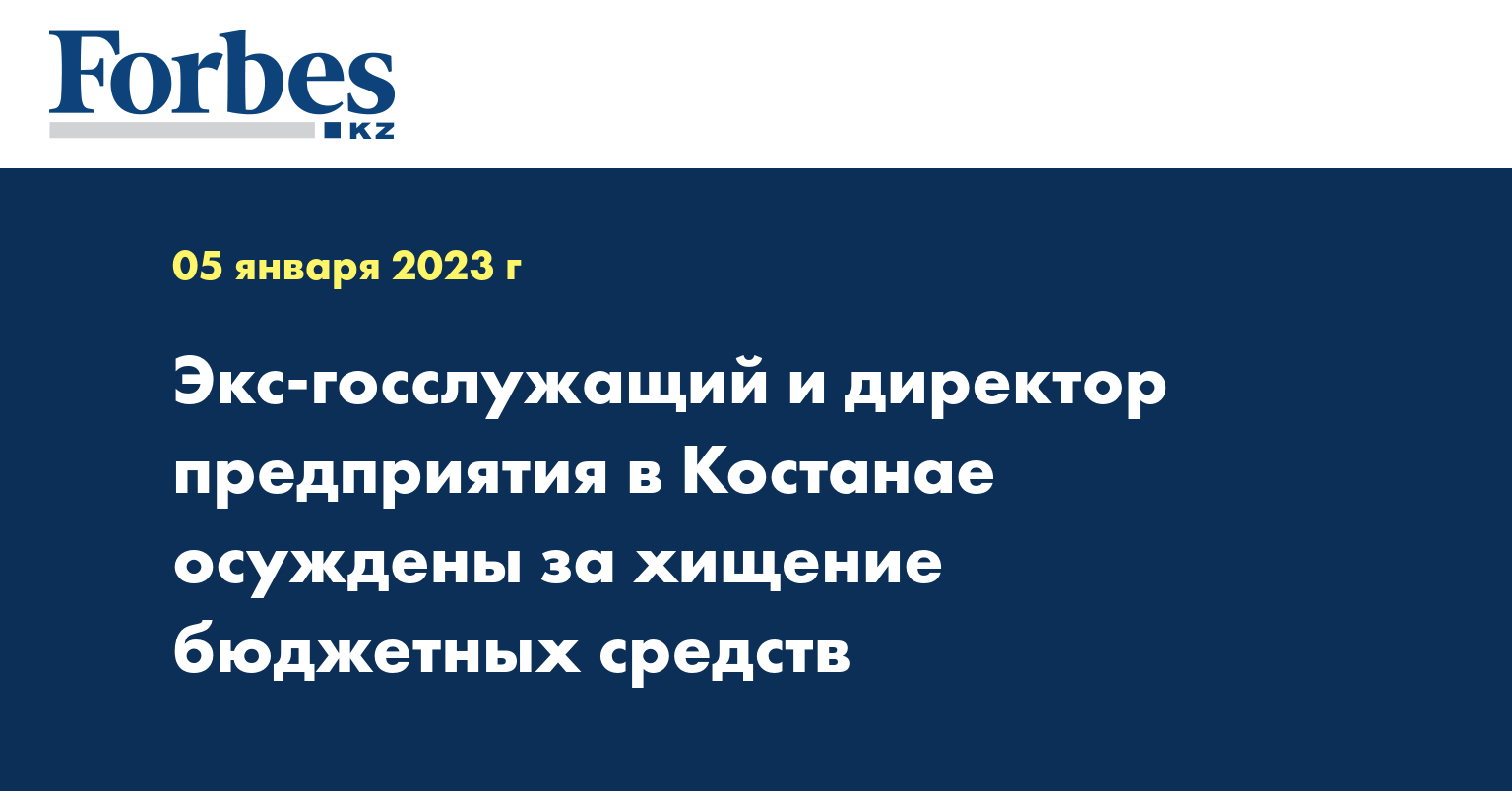 Forbes
KZ

05 января 2023 г

Экс-госслужащий и директор предприятия в Костанае осуждены за хищение бюджетных средств